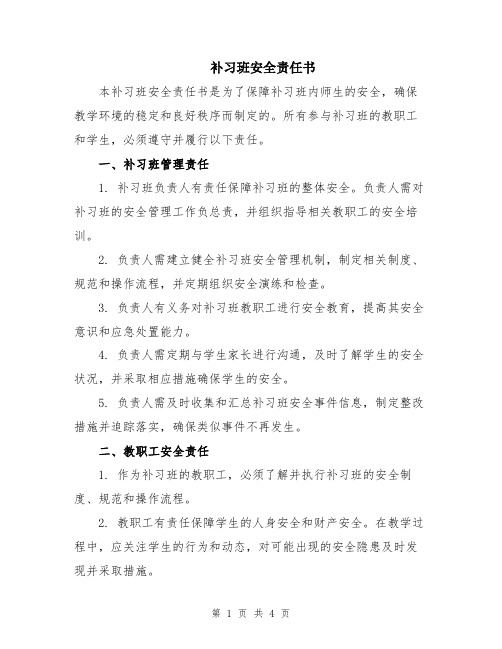 补习班安全责任书

本补习班安全责任书是为了保障补习班内师生的安全，确保教学环境的稳定和良好秩序而制定的。所有参与补习班的教职工和学生，必须遵守并履行以下责任。

一、补习班管理责任

1. 补习班负责人有责任保障补习班的整体安全。负责人需对补习班的安全管理工作负总责，并组织指导相关教职工的安全培训。

2. 负责人需建立健全补习班安全管理机制，制定相关制度、规范和操作流程，并定期组织安全演练和检查。

3. 负责人有义务对补习班教职工进行安全教育，提高其安全意识和应急处置能力。

4. 负责人需定期与学生家长进行沟通，及时了解学生的安全状况，并采取相应措施确保学生的安全。

5. 负责人需及时收集和汇总补习班安全事件信息，制定整改措施并追踪落实，确保类似事件不再发生。

二、教职工安全责任

1. 作为补习班的教职工，必须了解并执行补习班的安全制度、规范和操作流程。

2. 教职工有责任保障学生的人身安全和财产安全。在教学过程中，应关注学生的行为和动态，对可能出现的安全隐患及时发现并采取措施。

第 1 页 共 4 页